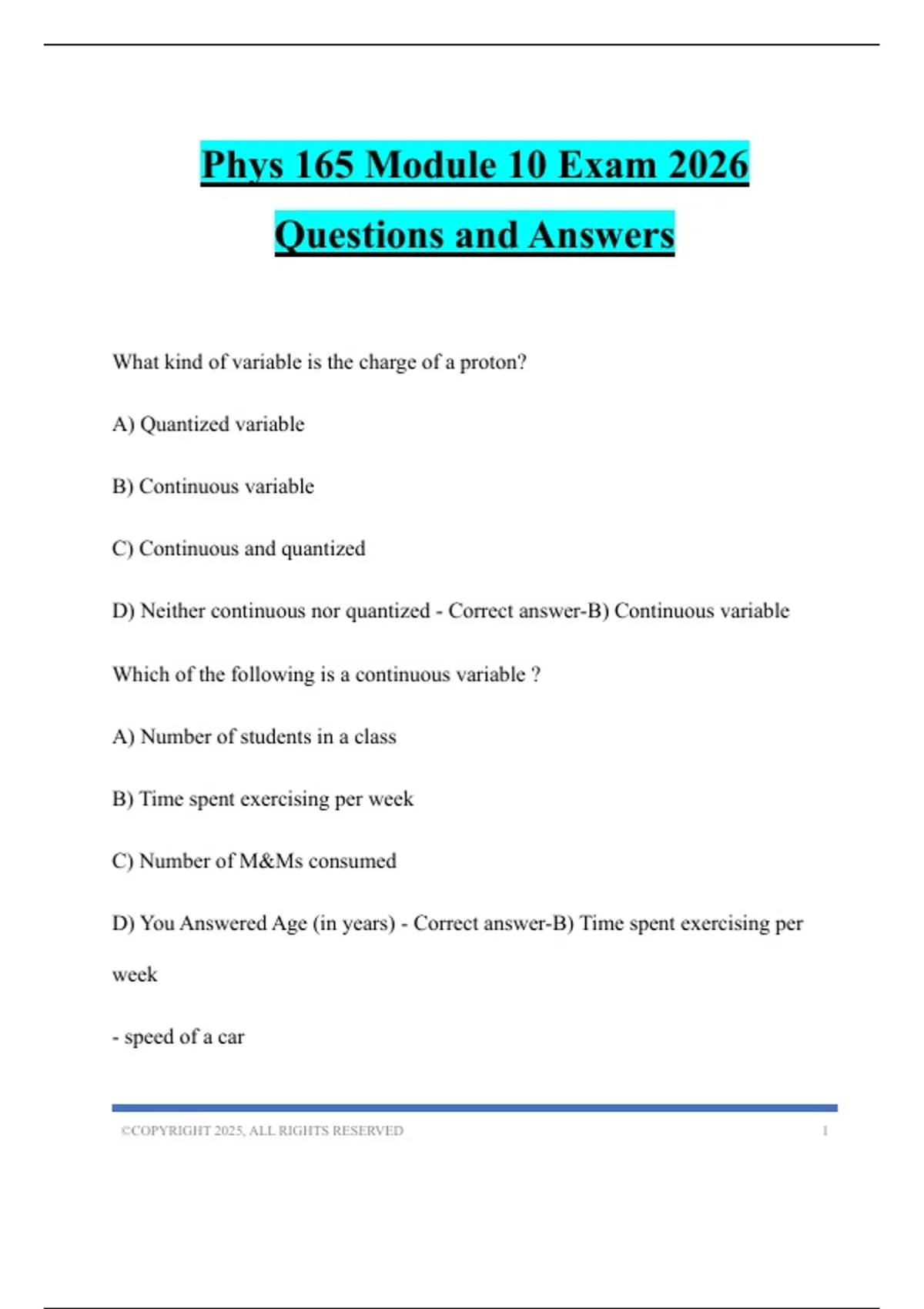 Phys 165 Module 10 Exam 2026 Questions and Answers

What kind of variable is the charge of a proton?

A) Quantized variable

B) Continuous variable

C) Continuous and quantized

D) Neither continuous nor quantized - Correct answer-B) Continuous variable

Which of the following is a continuous variable ?

A) Number of students in a class

B) Time spent exercising per week

C) Number of M&Ms consumed

D) You Answered Age (in years) - Correct answer-B) Time spent exercising per week

- speed of a car

©COPYRIGHT 2025, ALL RIGHTS RESERVED 1